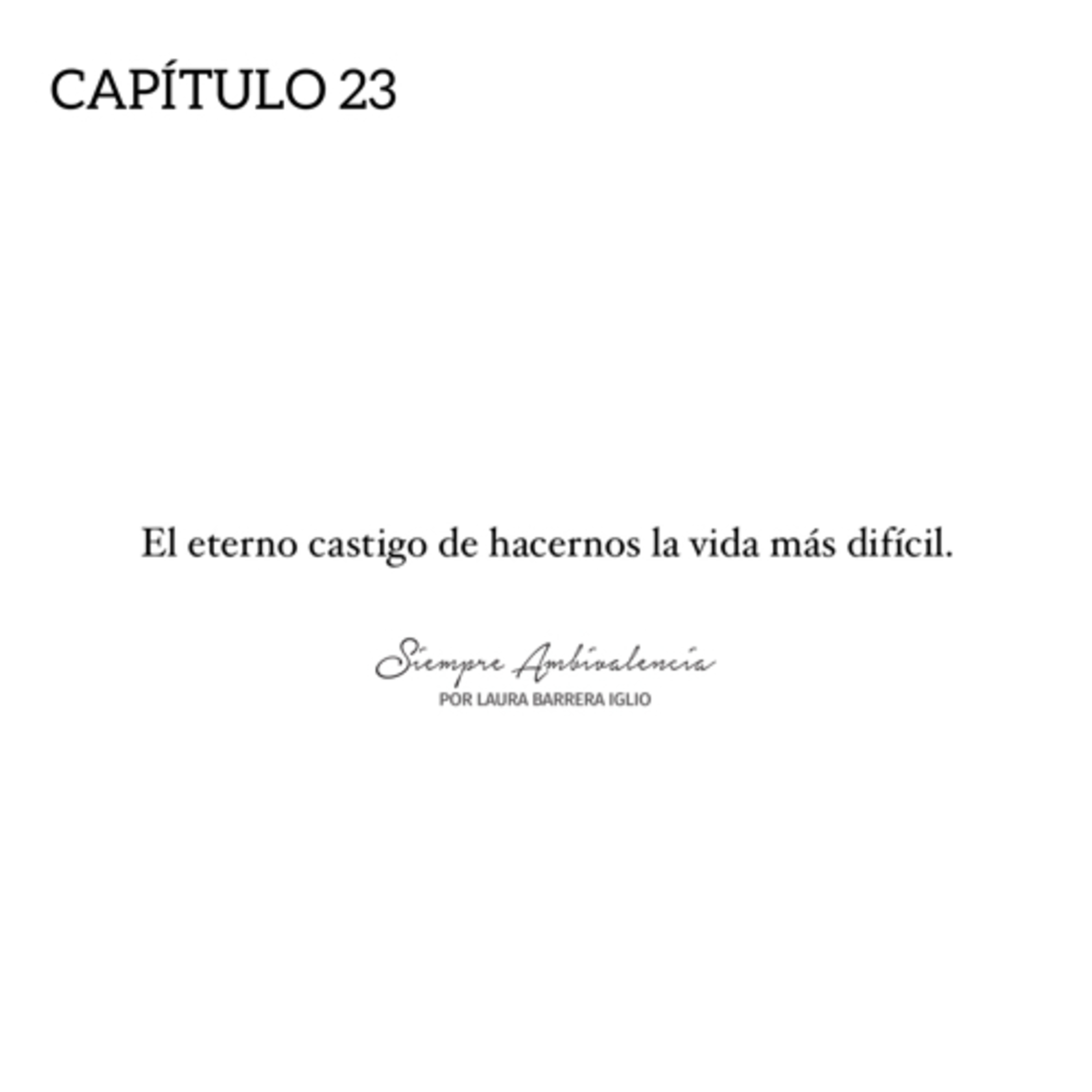 CAPÍTULO 23

El eterno castigo de hacernos la vida más difícil.

Siempre Ambivalencia
POR LAURA BARRERA IGLIO